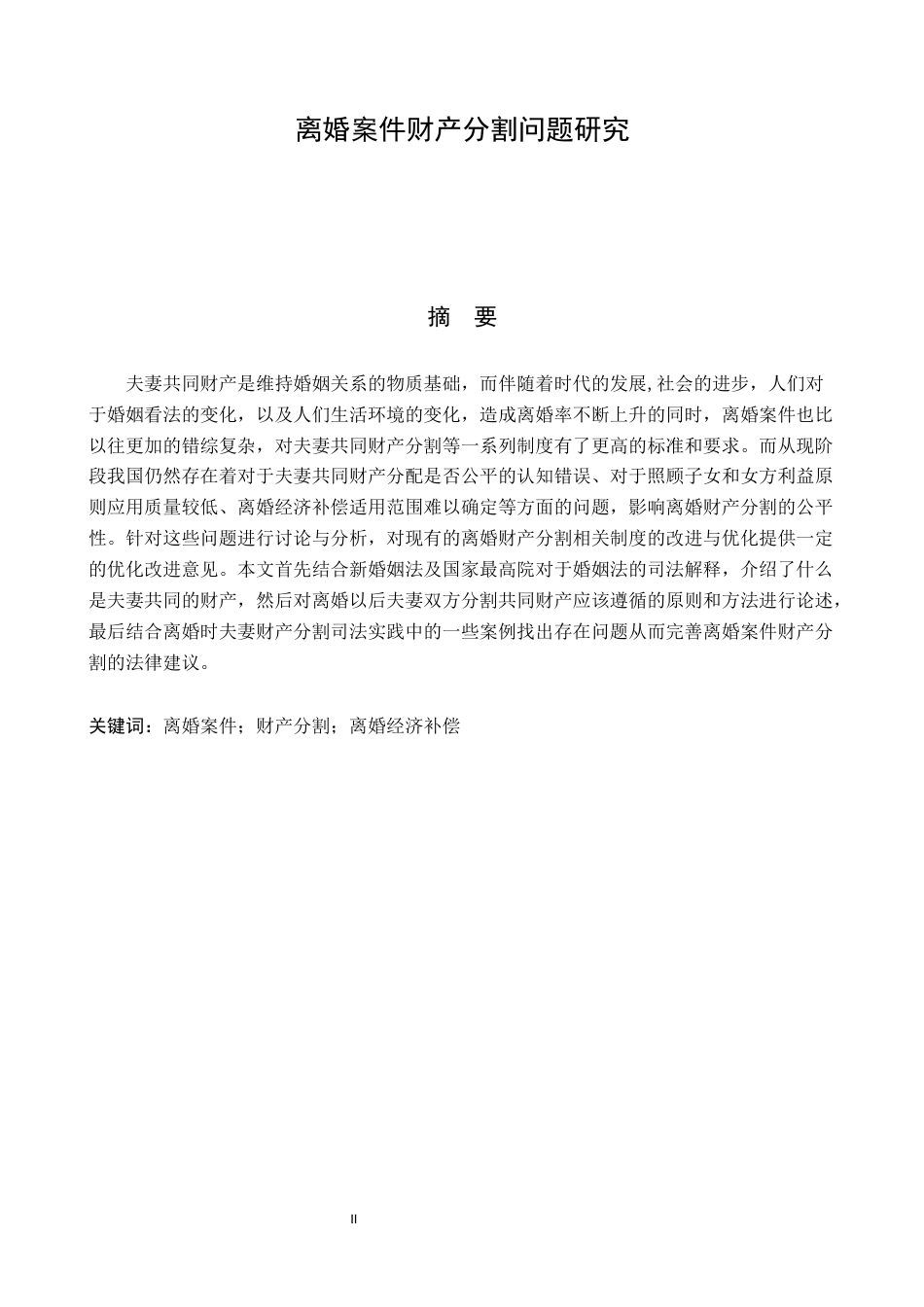 离婚案件财产分割问题研究

摘 要

夫妻共同财产是维持婚姻关系的物质基础，而伴随着时代的发展,社会的进步，人们对于婚姻看法的变化，以及人们生活环境的变化，造成离婚率不断上升的同时，离婚案件也比以往更加的错综复杂，对夫妻共同财产分割等一系列制度有了更高的标准和要求。而从现阶段我国仍然存在着对于夫妻共同财产分配是否公平的认知错误、对于照顾子女和女方利益原则应用质量较低、离婚经济补偿适用范围难以确定等方面的问题，影响离婚财产分割的公平性。针对这些问题进行讨论与分析，对现有的离婚财产分割相关制度的改进与优化提供一定的优化改进意见。本文首先结合新婚姻法及国家最高院对于婚姻法的司法解释，介绍了什么是夫妻共同的财产，然后对离婚以后夫妻双方分割共同财产应该遵循的原则和方法进行论述，最后结合离婚时夫妻财产分割司法实践中的一些案例找出存在问题从而完善离婚案件财产分割的法律建议。

关键词：离婚案件；财产分割；离婚经济补偿

II